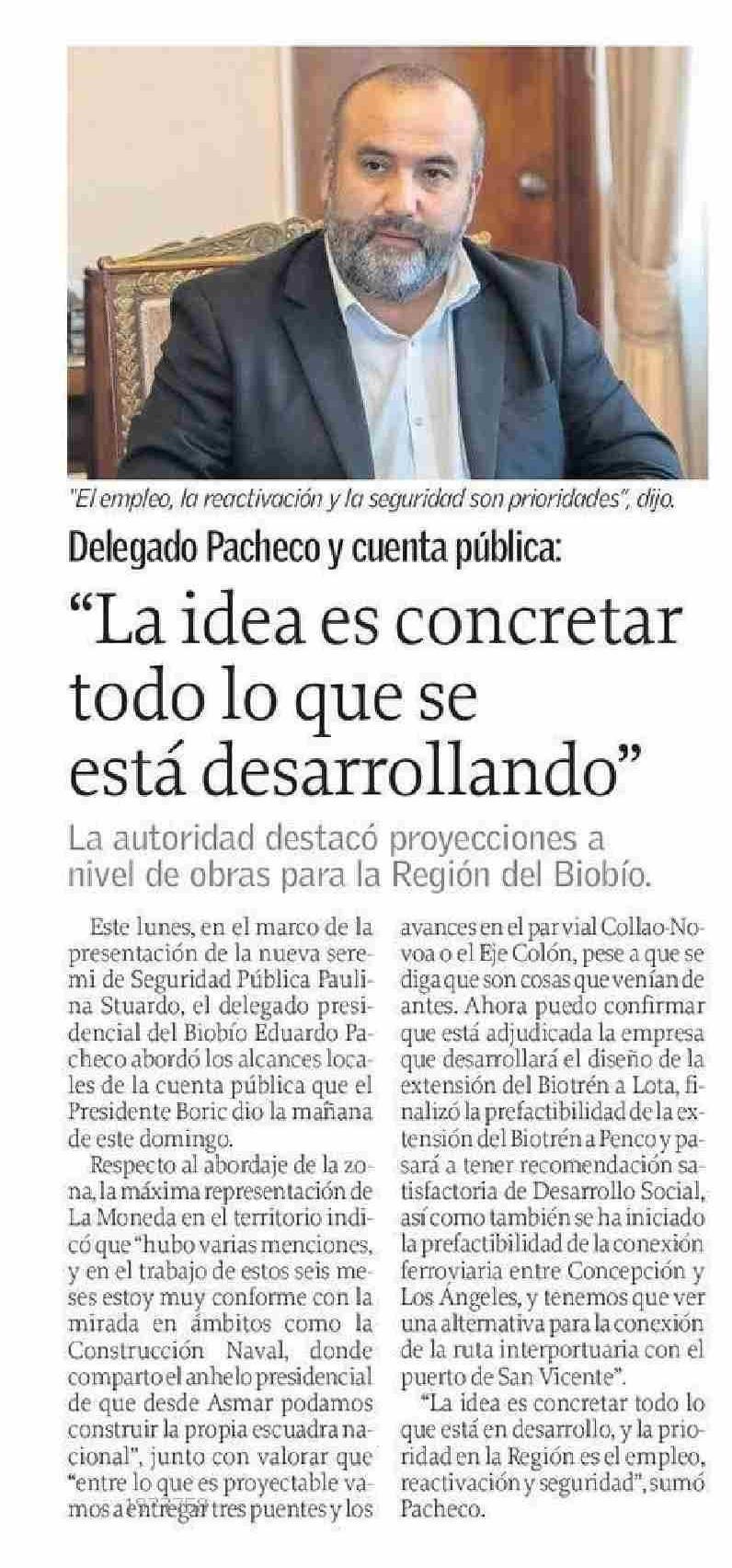 "El empleo, la reactivación y la seguridad son prioridades", dijo.

Delegado Pacheco y cuenta pública:

"La idea es concretar todo lo que se está desarrollando"

La autoridad destacó proyecciones a nivel de obras para la Región del Biobío.

Este lunes, en el marco de la presentación de la nueva seremi de Seguridad Pública Paulina Stuardo, el delegado presidencial del Biobío Eduardo Pacheco abordó los alcances locales de la cuenta pública que el Presidente Boric dio la mañana de este domingo.

Respecto al abordaje de la zona, la máxima representación de La Moneda en el territorio indicó que "hubo varias menciones, y en el trabajo de estos seis meses estoy muy conforme con la mirada en ámbitos como la Construcción Naval, donde comparto el anhelo presidencial de que desde Asmar podamos construir la propia escuadra nacional", junto con valorar que "entre lo que es proyectable vamos a entregar tres puentes y los avances en el par vial Collao-Novoa o el Eje Colón, pese a que se diga que son cosas que venían de antes. Ahora puedo confirmar que está adjudicada la empresa que desarrollará el diseño de la extensión del Biotrén a Lota, finalizó la prefactibilidad de la extensión del Biotrén a Penco y pasará a tener recomendación satisfactoria de Desarrollo Social, así como también se ha iniciado la prefactibilidad de la conexión ferroviaria entre Concepción y Los Ángeles, y tenemos que ver una alternativa para la conexión de la ruta interportuaria con el puerto de San Vicente".

"La idea es concretar todo lo que está en desarrollo, y la prioridad en la Región es el empleo, reactivación y seguridad", sumó Pacheco.